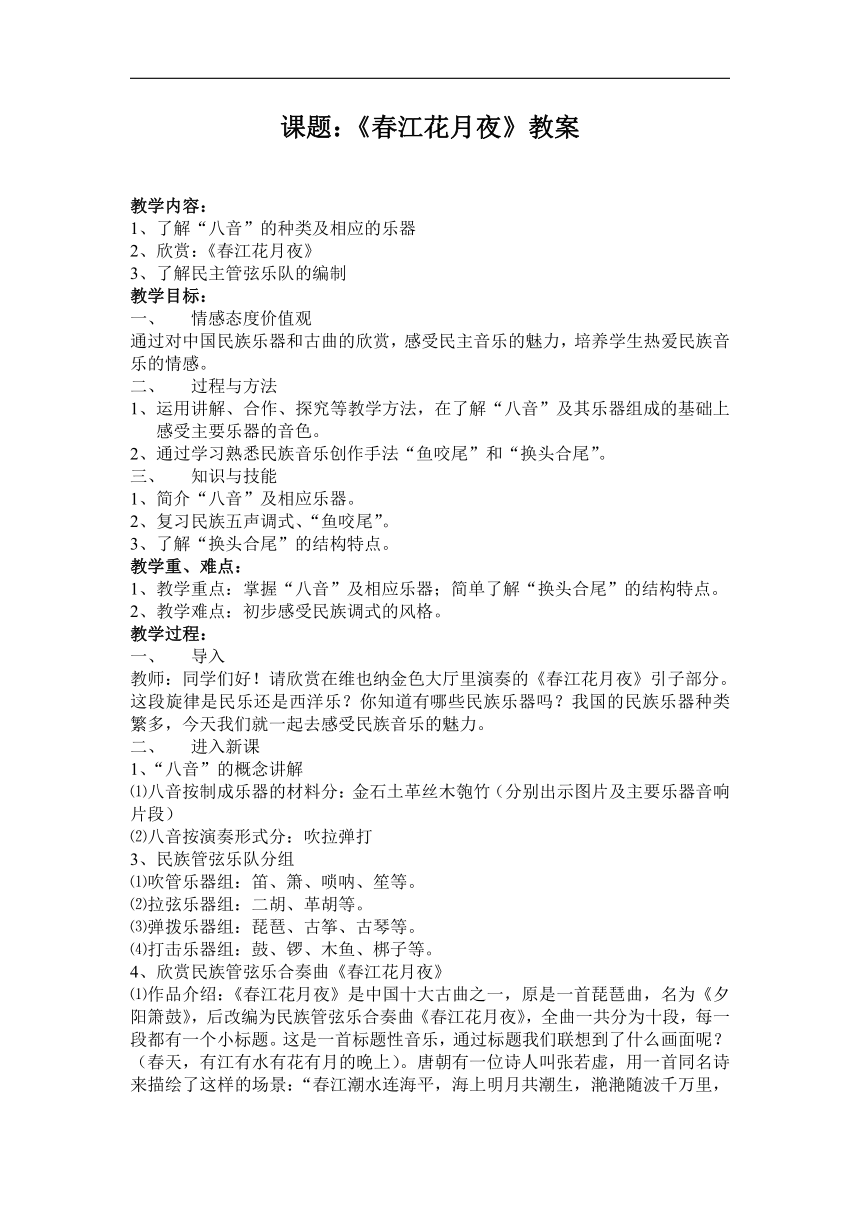 课题：《春江花月夜》教案

教学内容：
1、了解“八音”的种类及相应的乐器
2、欣赏：《春江花月夜》
3、了解民主管弦乐队的编制
教学目标：
一、 情感态度价值观
通过对中国民族乐器和古曲的欣赏，感受民主音乐的魅力，培养学生热爱民族音乐的情感。
二、 过程与方法
1、运用讲解、合作、探究等教学方法，在了解“八音”及其乐器组成的基础上感受主要乐器的音色。
2、通过学习熟悉民族音乐创作手法“鱼咬尾”和“换头合尾”。
三、 知识与技能
1、简介“八音”及相应乐器。
2、复习民族五声调式、“鱼咬尾”。
3、了解“换头合尾”的结构特点。
教学重、难点：
1、教学重点：掌握“八音”及相应乐器；简单了解“换头合尾”的结构特点。
2、教学难点：初步感受民族调式的风格。
教学过程：
一、 导入
教师：同学们好！请欣赏在维也纳金色大厅里演奏的《春江花月夜》引子部分。这段旋律是民乐还是西洋乐？你知道有哪些民族乐器吗？我国的民族乐器种类繁多，今天我们就一起去感受民族音乐的魅力。
二、 进入新课
1、“八音”的概念讲解
⑴八音按制成乐器的材料分：金石土革丝木匏竹（分别出示图片及主要乐器音响片段）
⑵八音按演奏形式分：吹拉弹打
3、民族管弦乐队分组
⑴吹管乐器组：笛、箫、唢呐、笙等。
⑵拉弦乐器组：二胡、革胡等。
⑶弹拨乐器组：琵琶、古筝、古琴等。
⑷打击乐器组：鼓、锣、木鱼、梆子等。
4、欣赏民族管弦乐合奏曲《春江花月夜》
⑴作品介绍：《春江花月夜》是中国十大古曲之一，原是一首琵琶曲，名为《夕阳箫鼓》，后改编为民族管弦乐合奏曲《春江花月夜》，全曲一共分为十段，每一段都有一个小标题。这是一首标题性音乐，通过标题我们联想到了什么画面呢？（春天，有江有水有花有月的晚上）。唐朝有一位诗人叫张若虚，用一首同名诗来描绘了这样的场景：“春江潮水连海平，海上明月共潮生，滟滟随波千万里，